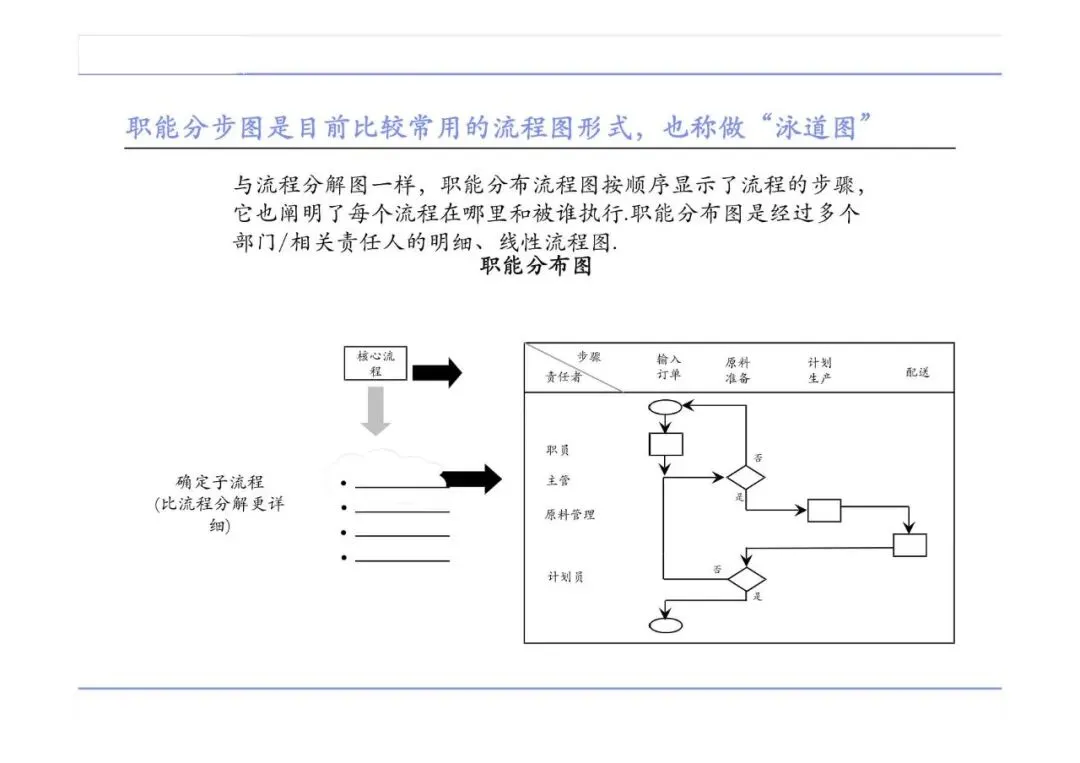 职能分步图是目前比较常用的流程图形式，也称做“泳道图”

与流程分解图一样，职能分布流程图按顺序显示了流程的步骤，它也阐明了每个流程在哪里和被谁执行.职能分布图是经过多个部门/相关责任人的明细、线性流程图.

职能分布图

核心流程

确定子流程
(比流程分解更详细)

步骤
责任者
输入订单
原料准备
计划生产
配送

职员
主管
原料管理
计划员

否
是
否
是